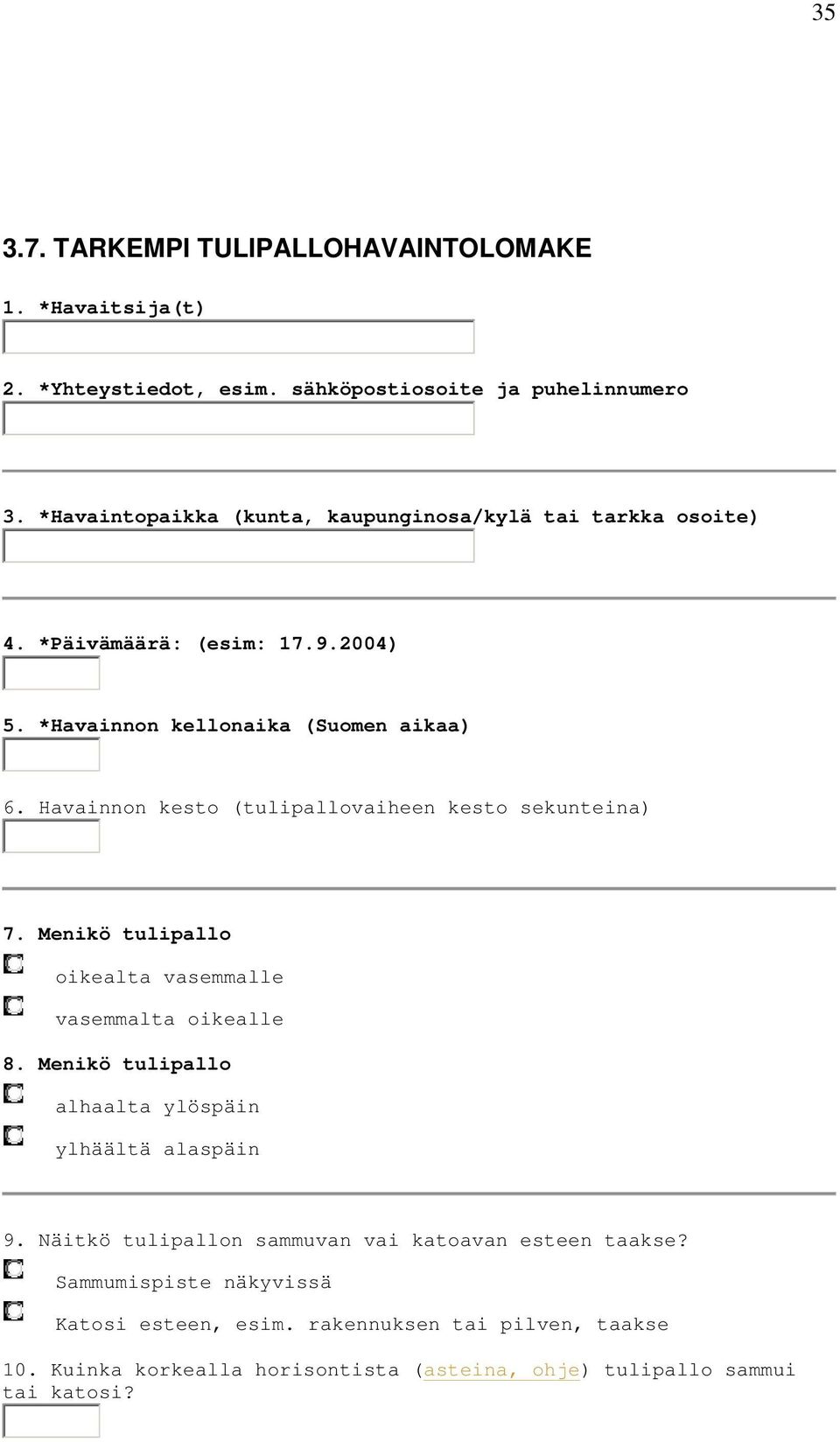 35

3.7. TARKEMPI TULIPALLOHAVAINTOLOMAKE

1. *Havaitsija(t)

2. *Yhteystiedot, esim. sähköpostiosoite ja puhelinnumero

3. *Havaintopaikka (kunta, kaupunginosa/kylä tai tarkka osoite)

4. *Päivämäärä: (esim: 17.9.2004)

5. *Havainnon kellonaika (Suomen aikaa)

6. Havainnon kesto (tulipallovaiheen kesto sekunteina)

7. Menikö tulipallo

oikealta vasemmalle

vasemmalta oikealle

8. Menikö tulipallo

alhaalta ylöspäin

ylhäältä alaspäin

9. Näitkö tulipallon sammuvan vai katoavan esteen taakse?

Sammumispiste näkyvissä

Katosi esteen, esim. rakennuksen tai pilven, taakse

10. Kuinka korkealla horisontista (asteina, ohje) tulipallo sammui tai katosi?